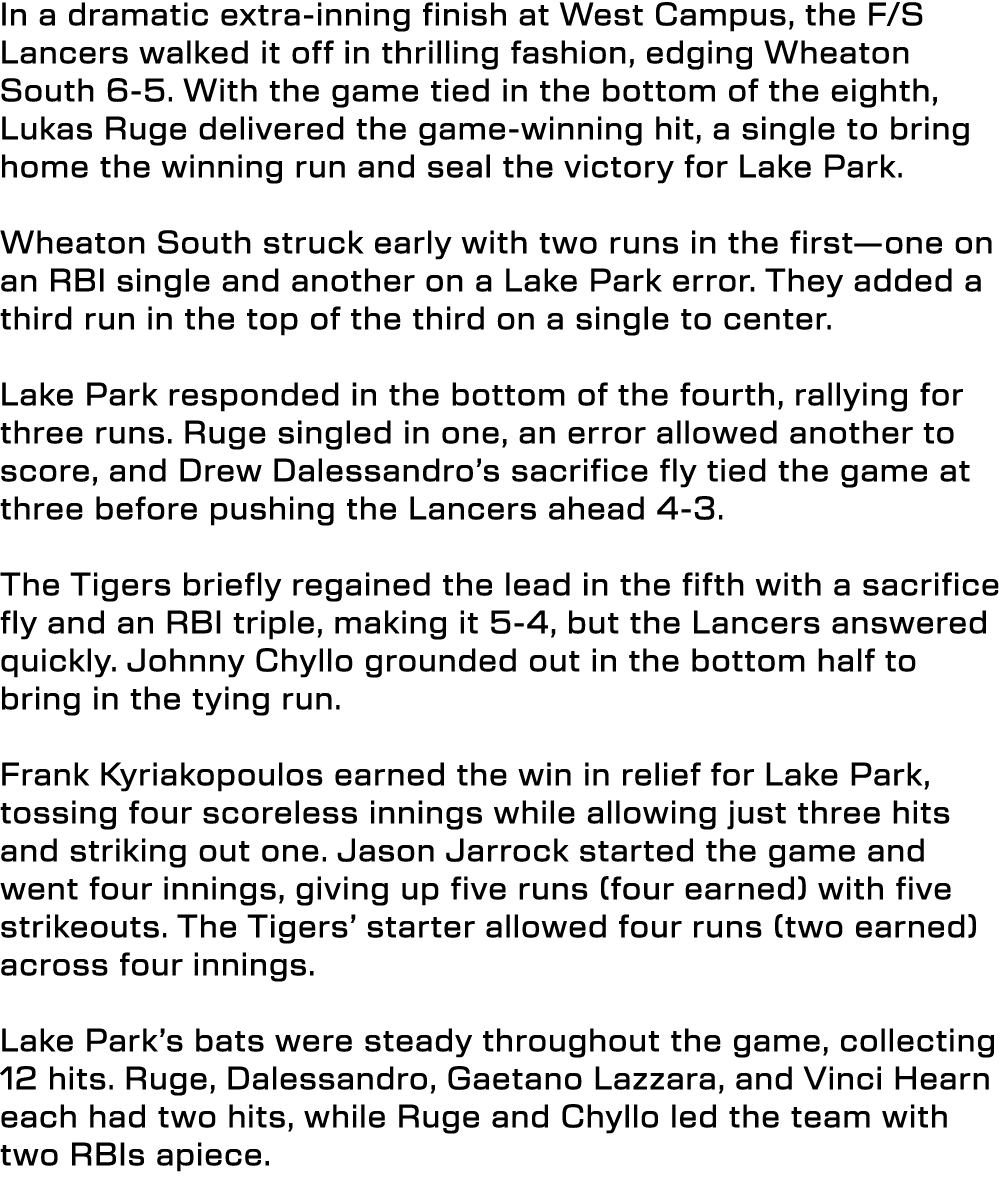 In a dramatic extra-inning finish at West Campus, the F/S Lancers walked it off in thrilling fashion, edging Wheaton South 6-5. With the game tied in the bottom of the eighth, Lukas Ruge delivered the game-winning hit, a single to bring home the winning run and seal the victory for Lake Park.

Wheaton South struck early with two runs in the first—one on an RBI single and another on a Lake Park error. They added a third run in the top of the third on a single to center.

Lake Park responded in the bottom of the fourth, rallying for three runs. Ruge singled in one, an error allowed another to score, and Drew Dalessandro's sacrifice fly tied the game at three before pushing the Lancers ahead 4-3.

The Tigers briefly regained the lead in the fifth with a sacrifice fly and an RBI triple, making it 5-4, but the Lancers answered quickly. Johnny Chyllo grounded out in the bottom half to bring in the tying run.

Frank Kyriakopoulos earned the win in relief for Lake Park, tossing four scoreless innings while allowing just three hits and striking out one. Jason Jarrock started the game and went four innings, giving up five runs (four earned) with five strikeouts. The Tigers' starter allowed four runs (two earned) across four innings.

Lake Park's bats were steady throughout the game, collecting 12 hits. Ruge, Dalessandro, Gaetano Lazzara, and Vinci Hearn each had two hits, while Ruge and Chyllo led the team with two RBIs apiece.